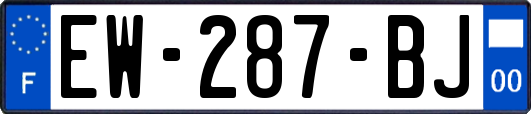 F
EW-287-BJ
00